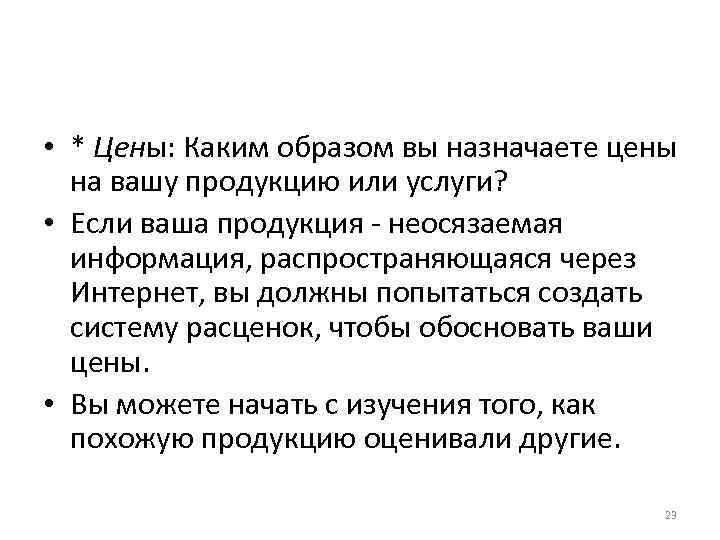 • * Цены: Каким образом вы назначаете цены на вашу продукцию или услуги?

• Если ваша продукция - неосязаемая информация, распространяющаяся через Интернет, вы должны попытаться создать систему расценок, чтобы обосновать ваши цены.

• Вы можете начать с изучения того, как похожую продукцию оценивали другие.

23